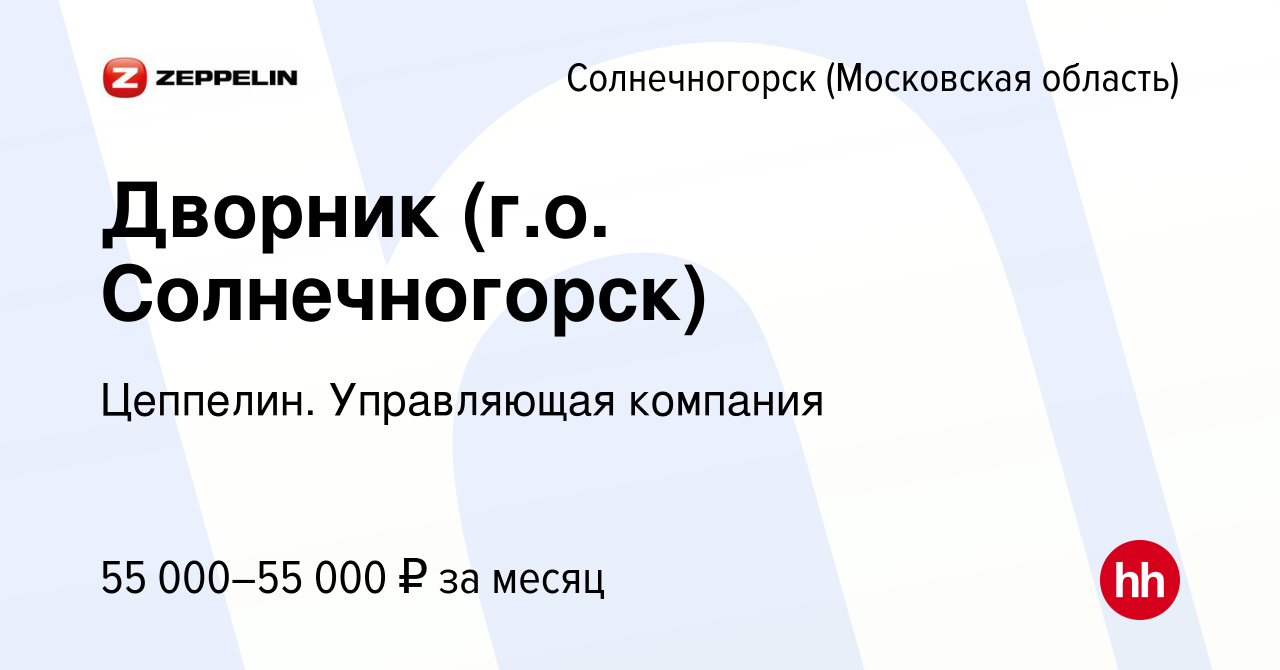 ZEPPELIN

Солнечногорск (Московская область)

Дворник (г.о. Солнечногорск)

Цеппелин. Управляющая компания

55 000–55 000 ₽ за месяц

hh